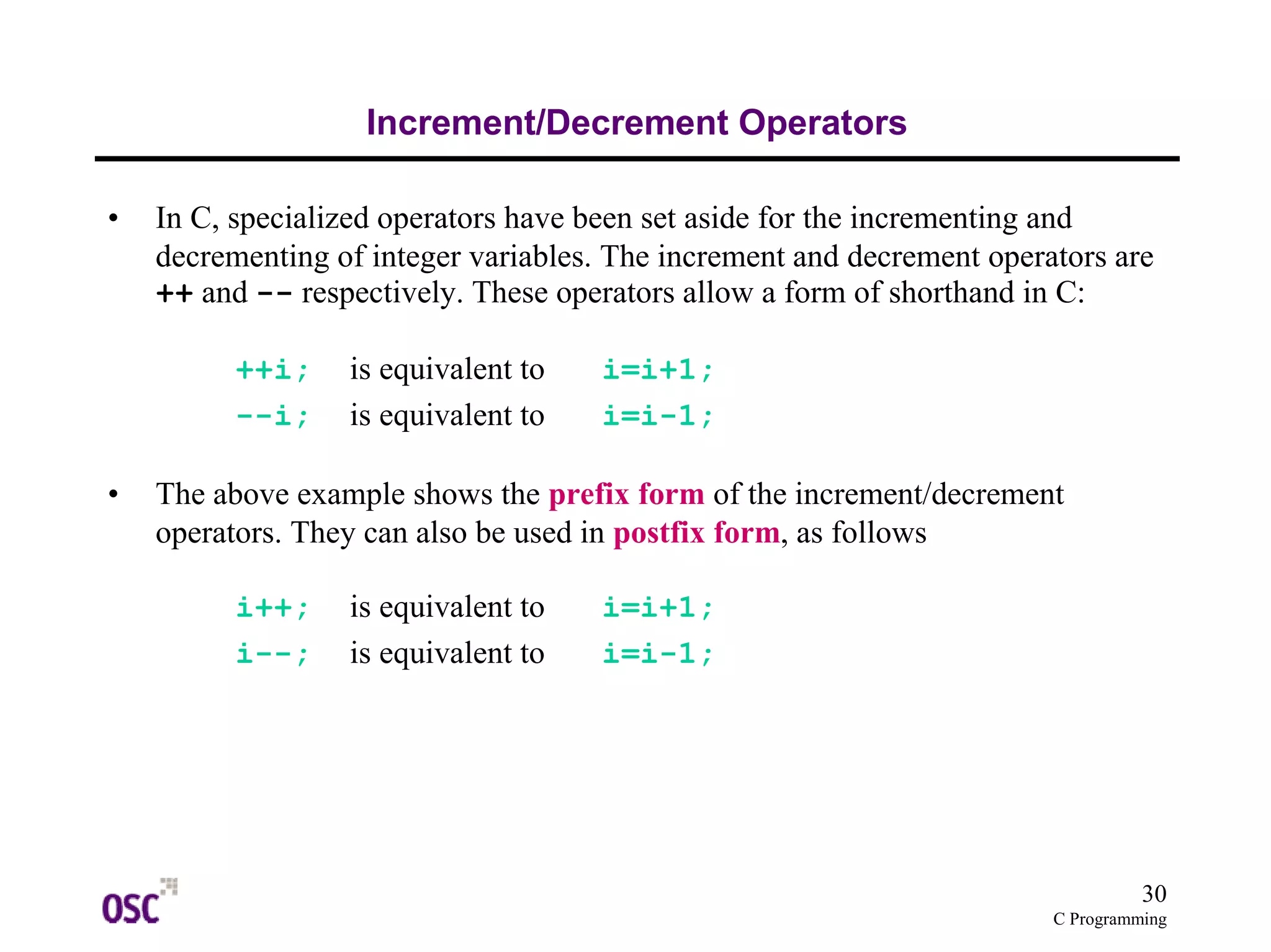 Increment/Decrement Operators

• In C, specialized operators have been set aside for the incrementing and decrementing of integer variables. The increment and decrement operators are ++ and -- respectively. These operators allow a form of shorthand in C:

++i; is equivalent to i=i+1;
--i; is equivalent to i=i-1;

• The above example shows the prefix form of the increment/decrement operators. They can also be used in postfix form, as follows

i++; is equivalent to i=i+1;
i--; is equivalent to i=i-1;

OSC

30
C Programming